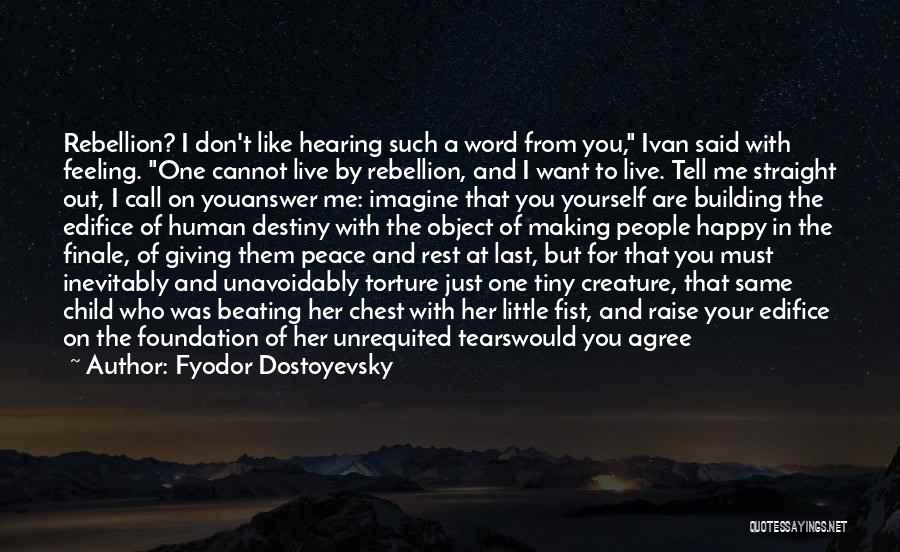 Rebellion? I don't like hearing such a word from you," Ivan said with feeling. "One cannot live by rebellion, and I want to live. Tell me straight out, I call on youanswer me: imagine that you yourself are building the edifice of human destiny with the object of making people happy in the finale, of giving them peace and rest at last, but for that you must inevitably and unavoidably torture just one tiny creature, that same child who was beating her chest with her little fist, and raise your edifice on the foundation of her unrequited tearswould you agree

~ Author: Fyodor Dostoyevsky

QUOTESSAYINGS.NET